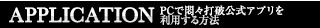 APPLICATION PCで悶々打破公式アプリを利用する方法